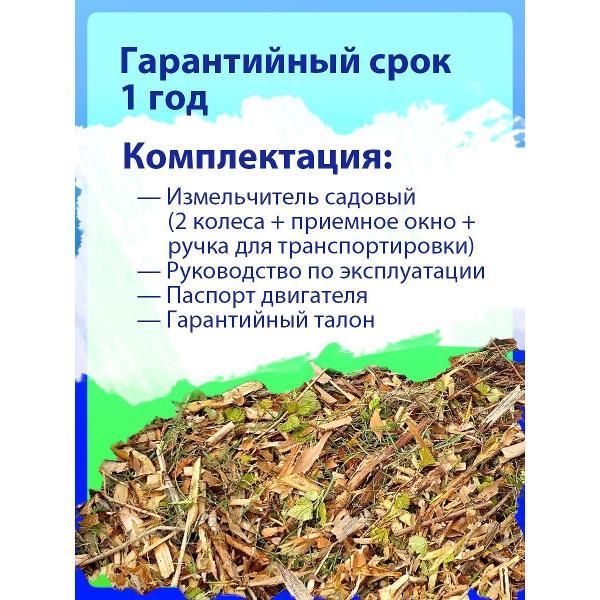 Гарантийный срок
1 год

Комплектация:

— Измельчитель садовый (2 колеса + приемное окно + ручка для транспортировки)
— Руководство по эксплуатации
— Паспорт двигателя
— Гарантийный талон